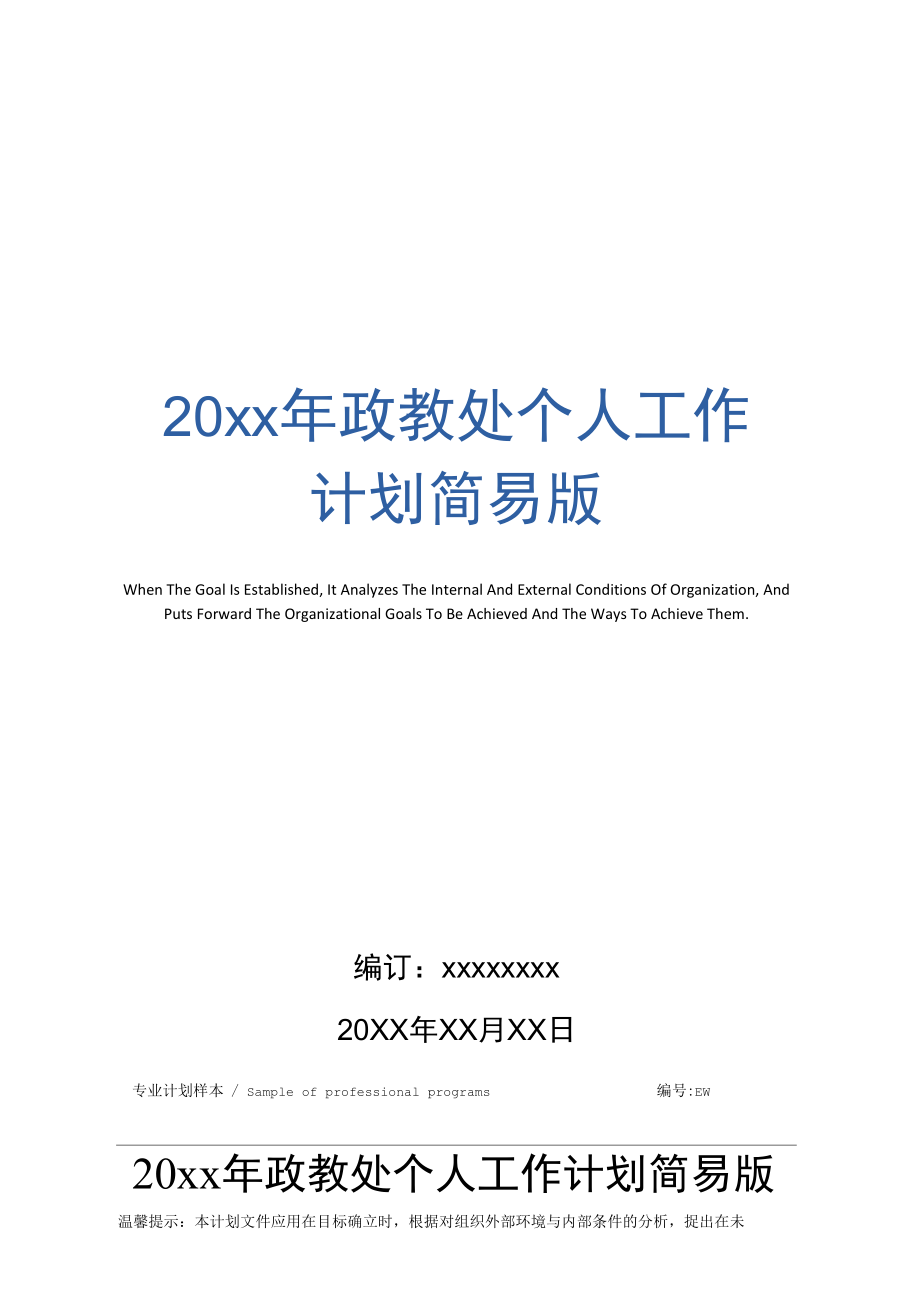 20xx年政教处个人工作计划简易版

When The Goal Is Established, It Analyzes The Internal And External Conditions Of Organization, And Puts Forward The Organizational Goals To Be Achieved And The Ways To Achieve Them.

编订：xxxxxxxx

20XX年XX月XX日

专业计划样本 / Sample of professional programs

编号:EW

20xx年政教处个人工作计划简易版

温馨提示：本计划文件应用在目标确立时，根据对组织外部环境与内部条件的分析，提出在未